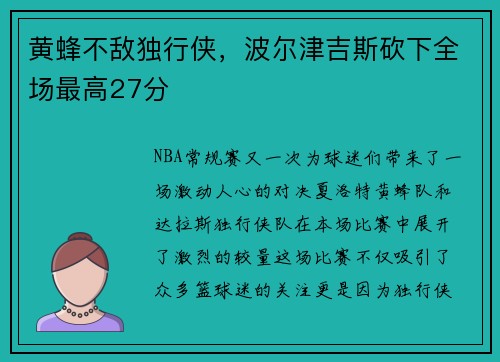 黄蜂不敌独行侠，波尔津吉斯砍下全场最高27分

NBA常规赛又一次为球迷们带来了一场激动人心的对决夏洛特黄蜂队和达拉斯独行侠队在本场比赛中展开了激烈的较量这场比赛不仅吸引了众多篮球迷的关注更是因为独行侠